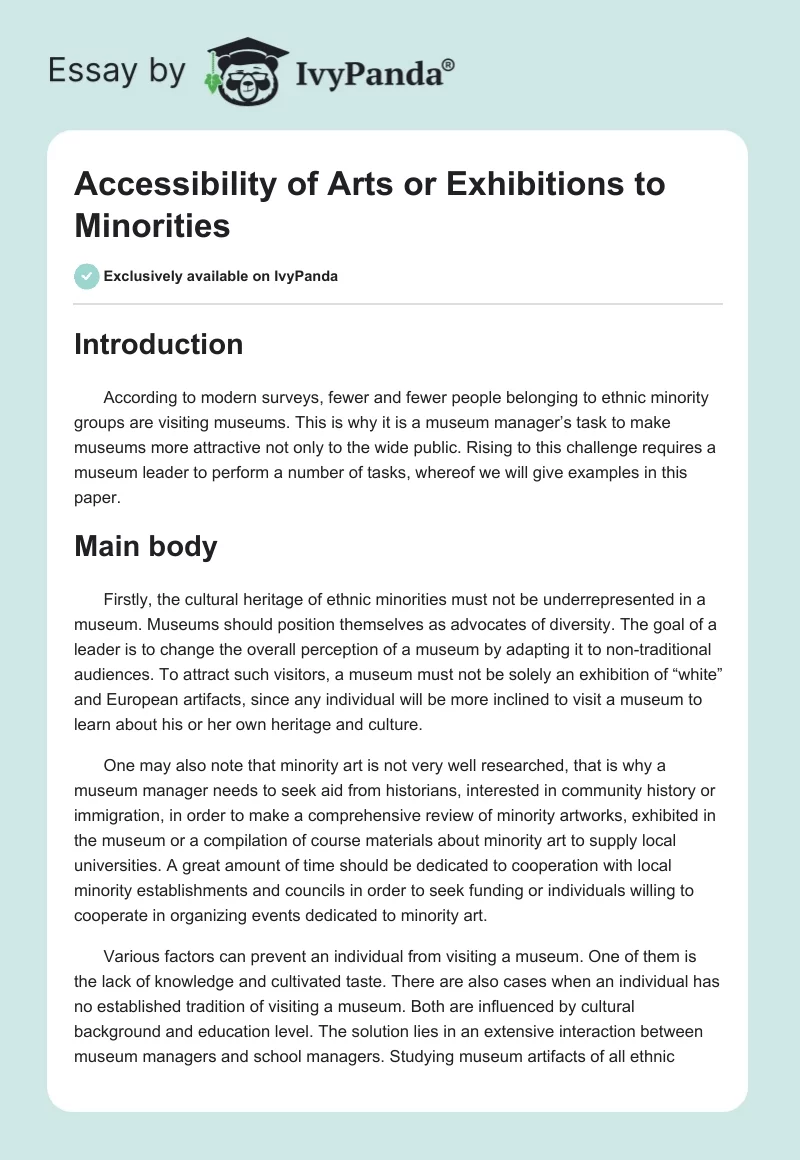 Essay by IvyPanda®

Accessibility of Arts or Exhibitions to Minorities

Exclusively available on IvyPanda

Introduction

According to modern surveys, fewer and fewer people belonging to ethnic minority groups are visiting museums. This is why it is a museum manager's task to make museums more attractive not only to the wide public. Rising to this challenge requires a museum leader to perform a number of tasks, whereof we will give examples in this paper.

Main body

Firstly, the cultural heritage of ethnic minorities must not be underrepresented in a museum. Museums should position themselves as advocates of diversity. The goal of a leader is to change the overall perception of a museum by adapting it to non-traditional audiences. To attract such visitors, a museum must not be solely an exhibition of "white" and European artifacts, since any individual will be more inclined to visit a museum to learn about his or her own heritage and culture.

One may also note that minority art is not very well researched, that is why a museum manager needs to seek aid from historians, interested in community history or immigration, in order to make a comprehensive review of minority artworks, exhibited in the museum or a compilation of course materials about minority art to supply local universities. A great amount of time should be dedicated to cooperation with local minority establishments and councils in order to seek funding or individuals willing to cooperate in organizing events dedicated to minority art.

Various factors can prevent an individual from visiting a museum. One of them is the lack of knowledge and cultivated taste. There are also cases when an individual has no established tradition of visiting a museum. Both are influenced by cultural background and education level. The solution lies in an extensive interaction between museum managers and school managers. Studying museum artifacts of all ethnic